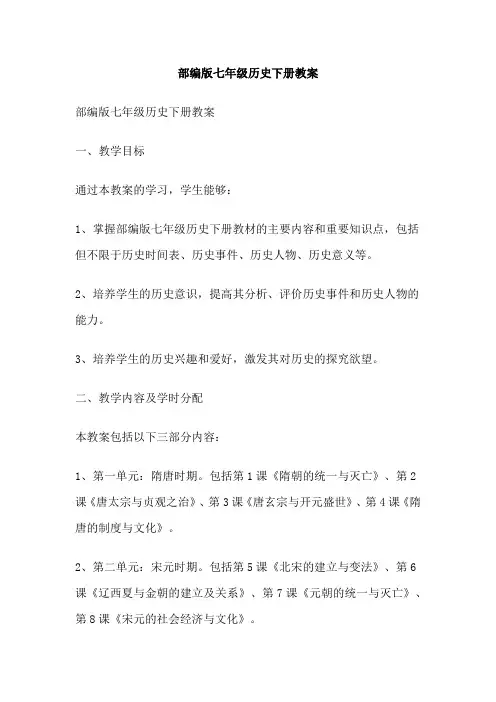 部编版七年级历史下册教案

部编版七年级历史下册教案

一、教学目标

通过本教案的学习，学生能够：

1、掌握部编版七年级历史下册教材的主要内容和重要知识点，包括但不限于历史时间表、历史事件、历史人物、历史意义等。

2、培养学生的历史意识，提高其分析、评价历史事件和历史人物的能力。

3、培养学生的历史兴趣和爱好，激发其对历史的探究欲望。

二、教学内容及学时分配

本教案包括以下三部分内容：

1、第一单元：隋唐时期。包括第1课《隋朝的统一与灭亡》、第2课《唐太宗与贞观之治》、第3课《唐玄宗与开元盛世》、第4课《隋唐的制度与文化》。

2、第二单元：宋元时期。包括第5课《北宋的建立与变法》、第6课《辽西夏与金朝的建立及关系》、第7课《元朝的统一与灭亡》、第8课《宋元的社会经济与文化》。